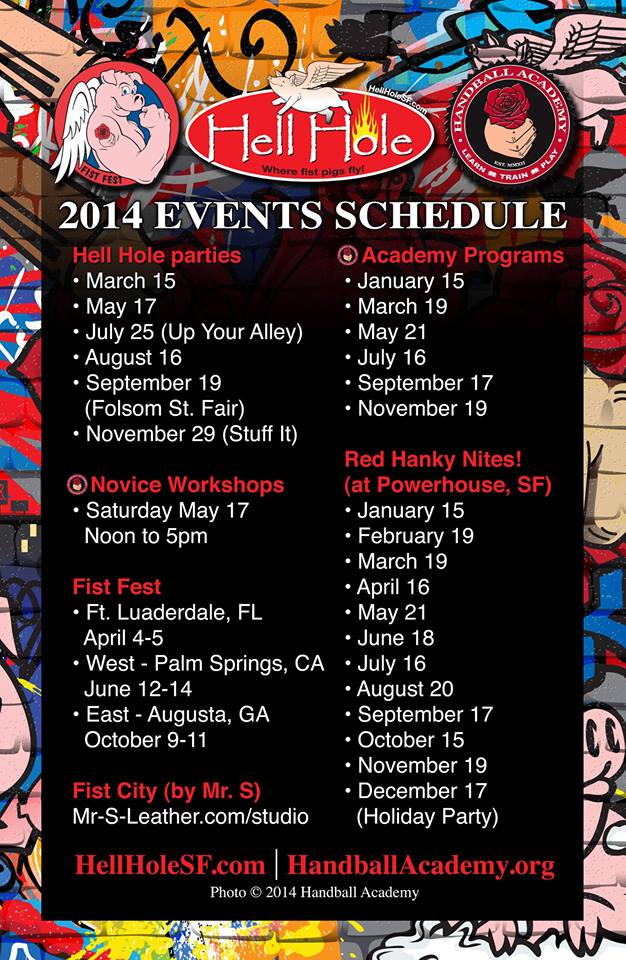 FIST FEST

HellHoleSF.com

Hell Hole

Where fist pigs fly!

HANDBALL ACADEMY

EST. MMXII

LEARN TRAIN PLAY

2014 EVENTS SCHEDULE

Hell Hole parties
• March 15
• May 17
• July 25 (Up Your Alley)
• August 16
• September 19 (Folsom St. Fair)
• November 29 (Stuff It)

Novice Workshops
• Saturday May 17 Noon to 5pm

Fist Fest
• Ft. Luaderdale, FL April 4-5
• West - Palm Springs, CA June 12-14
• East - Augusta, GA October 9-11

Fist City (by Mr. S)
Mr-S-Leather.com/studio

Academy Programs
• January 15
• March 19
• May 21
• July 16
• September 17
• November 19

Red Hanky Nites! (at Powerhouse, SF)
• January 15
• February 19
• March 19
• April 16
• May 21
• June 18
• July 16
• August 20
• September 17
• October 15
• November 19
• December 17 (Holiday Party)

HellHoleSF.com | HandballAcademy.org

Photo © 2014 Handball Academy